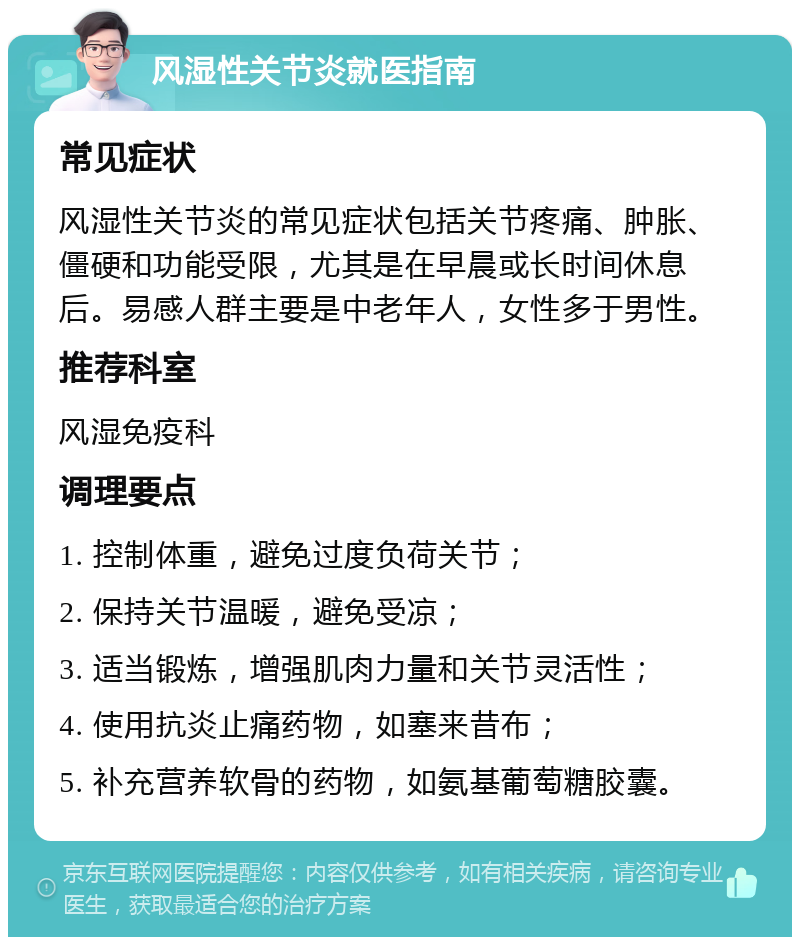 风湿性关节炎就医指南

常见症状

风湿性关节炎的常见症状包括关节疼痛、肿胀、僵硬和功能受限，尤其是在早晨或长时间休息后。易感人群主要是中老年人，女性多于男性。

推荐科室

风湿免疫科

调理要点

1. 控制体重，避免过度负荷关节；

2. 保持关节温暖，避免受凉；

3. 适当锻炼，增强肌肉力量和关节灵活性；

4. 使用抗炎止痛药物，如塞来昔布；

5. 补充营养软骨的药物，如氨基葡萄糖胶囊。

京东互联网医院提醒您：内容仅供参考，如有相关疾病，请咨询专业医生，获取最适合您的治疗方案